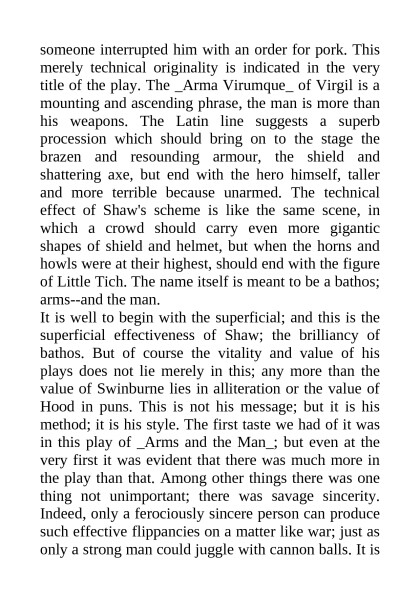 someone interrupted him with an order for pork. This merely technical originality is indicated in the very title of the play. The _Arma Virumque_ of Virgil is a mounting and ascending phrase, the man is more than his weapons. The Latin line suggests a superb procession which should bring on to the stage the brazen and resounding armour, the shield and shattering axe, but end with the hero himself, taller and more terrible because unarmed. The technical effect of Shaw's scheme is like the same scene, in which a crowd should carry even more gigantic shapes of shield and helmet, but when the horns and howls were at their highest, should end with the figure of Little Tich. The name itself is meant to be a bathos; arms--and the man.
It is well to begin with the superficial; and this is the superficial effectiveness of Shaw; the brilliancy of bathos. But of course the vitality and value of his plays does not lie merely in this; any more than the value of Swinburne lies in alliteration or the value of Hood in puns. This is not his message; but it is his method; it is his style. The first taste we had of it was in this play of _Arms and the Man_; but even at the very first it was evident that there was much more in the play than that. Among other things there was one thing not unimportant; there was savage sincerity. Indeed, only a ferociously sincere person can produce such effective flippancies on a matter like war; just as only a strong man could juggle with cannon balls. It is